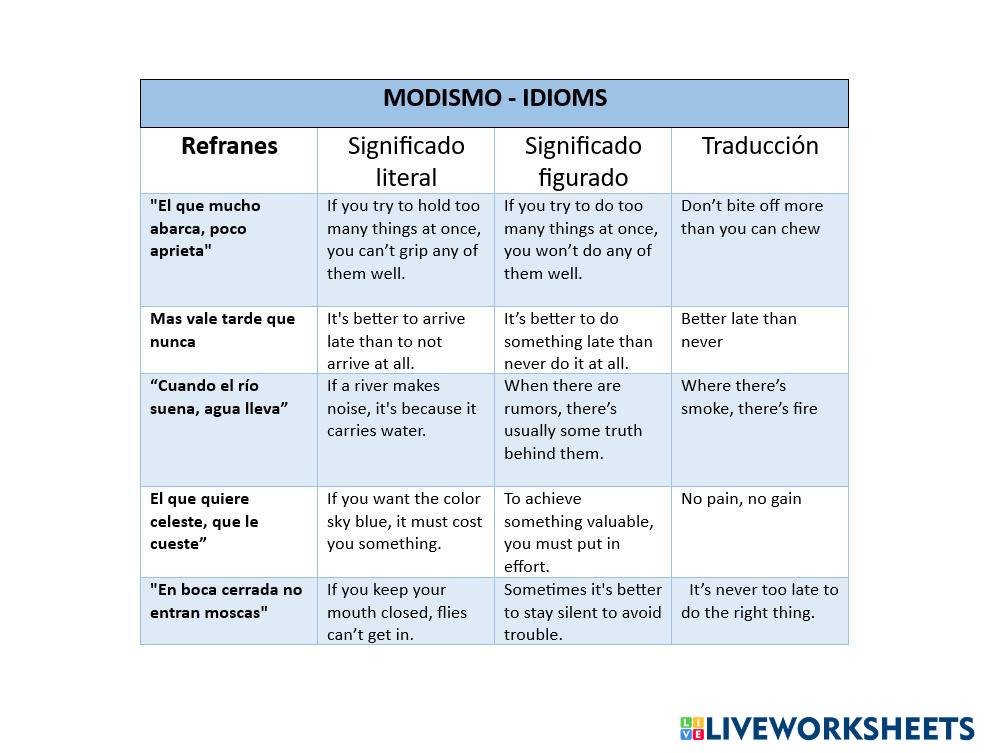 MODISMO - IDIOMS

| Refranes | Significado literal | Significado figurado | Traducción |
|---|---|---|---|
| "El que mucho abarca, poco aprieta" | If you try to hold too many things at once, you can't grip any of them well. | If you try to do too many things at once, you won't do any of them well. | Don't bite off more than you can chew |
| Mas vale tarde que nunca | It's better to arrive late than to not arrive at all. | It's better to do something late than never do it at all. | Better late than never |
| "Cuando el río suena, agua lleva" | If a river makes noise, it's because it carries water. | When there are rumors, there's usually some truth behind them. | Where there's smoke, there's fire |
| El que quiere celeste, que le cueste" | If you want the color sky blue, it must cost you something. | To achieve something valuable, you must put in effort. | No pain, no gain |
| "En boca cerrada no entran moscas" | If you keep your mouth closed, flies can't get in. | Sometimes it's better to stay silent to avoid trouble. | It's never too late to do the right thing. |

LIVEWORKSHEETS